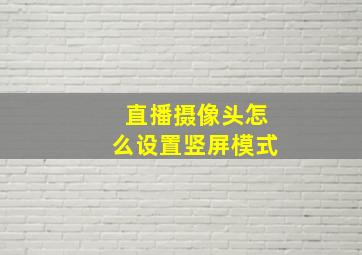 直播摄像头怎么设置竖屏模式